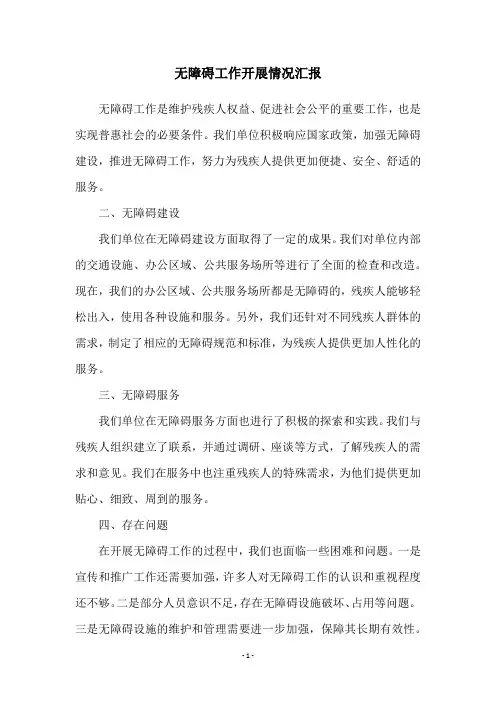 无障碍工作开展情况汇报

无障碍工作是维护残疾人权益、促进社会公平的重要工作，也是实现普惠社会的必要条件。我们单位积极响应国家政策，加强无障碍建设，推进无障碍工作，努力为残疾人提供更加便捷、安全、舒适的服务。

二、无障碍建设

我们单位在无障碍建设方面取得了一定的成果。我们对单位内部的交通设施、办公区域、公共服务场所等进行了全面的检查和改造。现在，我们的办公区域、公共服务场所都是无障碍的，残疾人能够轻松出入，使用各种设施和服务。另外，我们还针对不同残疾人群体的需求，制定了相应的无障碍规范和标准，为残疾人提供更加人性化的服务。

三、无障碍服务

我们单位在无障碍服务方面也进行了积极的探索和实践。我们与残疾人组织建立了联系，并通过调研、座谈等方式，了解残疾人的需求和意见。我们在服务中也注重残疾人的特殊需求，为他们提供更加贴心、细致、周到的服务。

四、存在问题

在开展无障碍工作的过程中，我们也面临一些困难和问题。一是宣传和推广工作还需要加强，许多人对无障碍工作的认识和重视程度还不够。二是部分人员意识不足，存在无障碍设施破坏、占用等问题。三是无障碍设施的维护和管理需要进一步加强，保障其长期有效性。

- 1 -